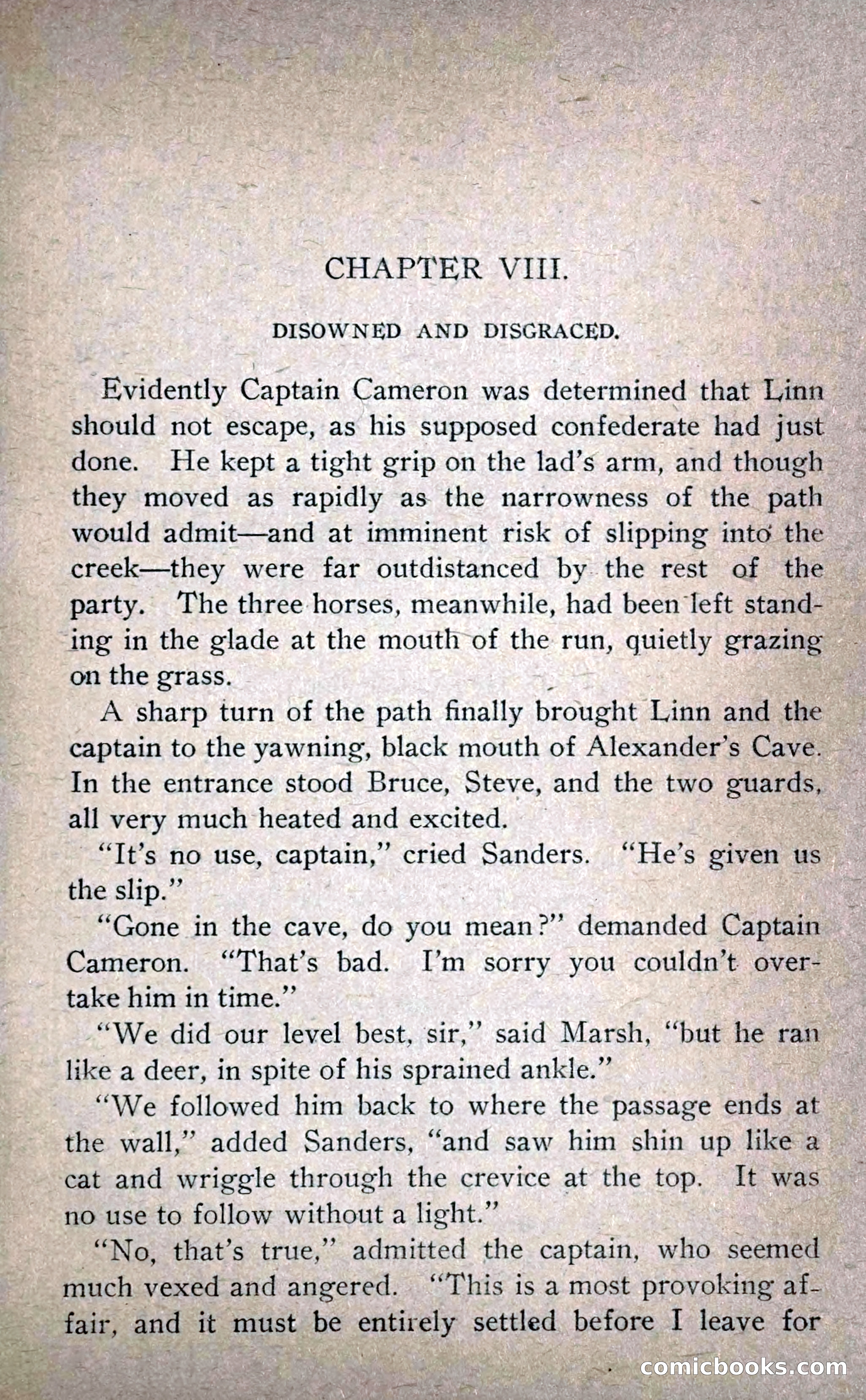 CHAPTER VIII.

DISOWNED AND DISGRACED.

Evidently Captain Cameron was determined that Linn should not escape, as his supposed confederate had just done. He kept a tight grip on the lad's arm, and though they moved as rapidly as the narrowness of the path would admit—and at imminent risk of slipping into the creek—they were far outdistanced by the rest of the party. The three horses, meanwhile, had been left standing in the glade at the mouth of the run, quietly grazing on the grass.

A sharp turn of the path finally brought Linn and the captain to the yawning, black mouth of Alexander's Cave. In the entrance stood Bruce, Steve, and the two guards, all very much heated and excited.

"It's no use, captain," cried Sanders. "He's given us the slip."

"Gone in the cave, do you mean?" demanded Captain Cameron. "That's bad. I'm sorry you couldn't overtake him in time."

"We did our level best, sir," said Marsh, "but he ran like a deer, in spite of his sprained ankle."

"We followed him back to where the passage ends at the wall," added Sanders, "and saw him shin up like a cat and wriggle through the crevice at the top. It was no use to follow without a light."

"No, that's true," admitted the captain, who seemed much vexed and angered. "This is a most provoking affair, and it must be entirely settled before I leave for

comicbooks.com